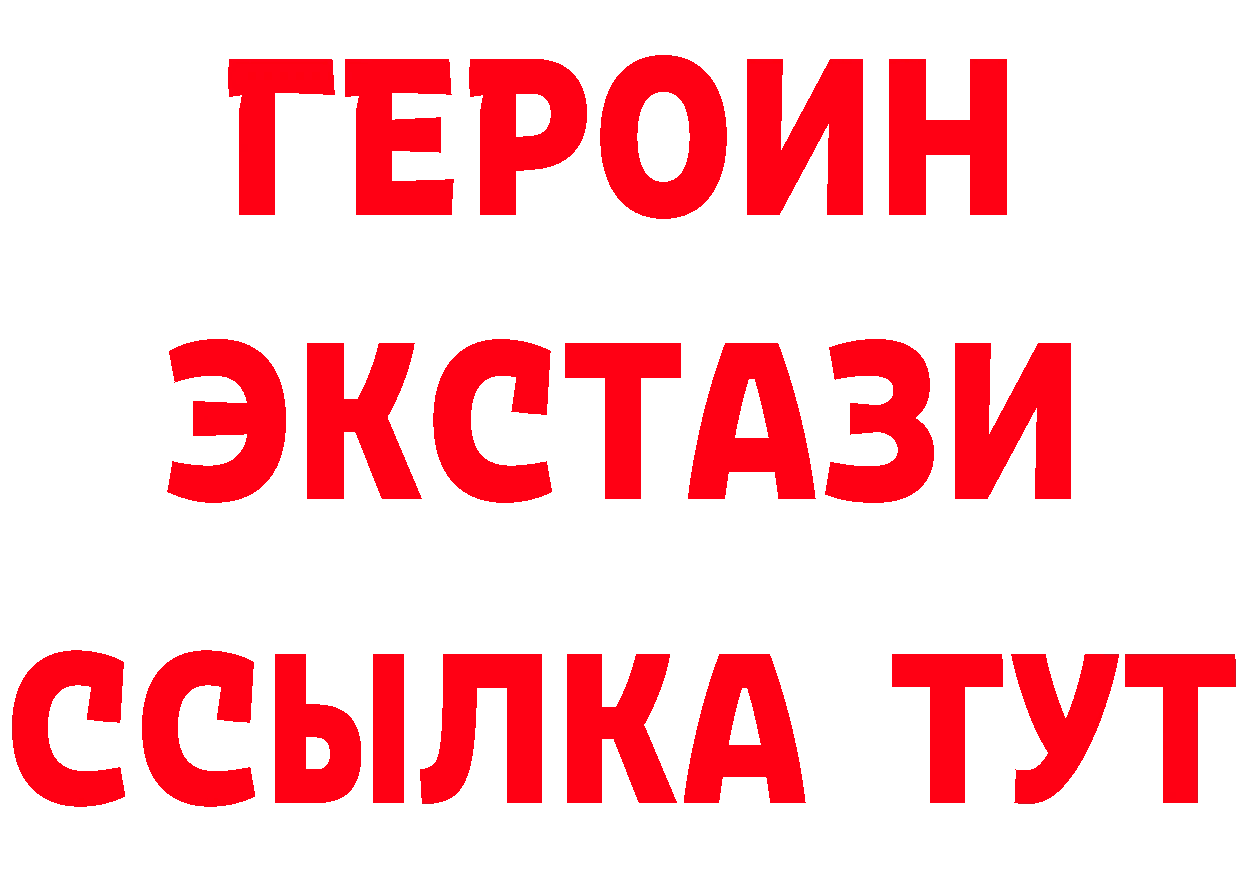 ГЕРОИН
ЭКСТАЗИ
ССЫЛКА ТУТ